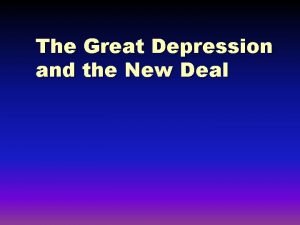 The Great Depression and the New Deal